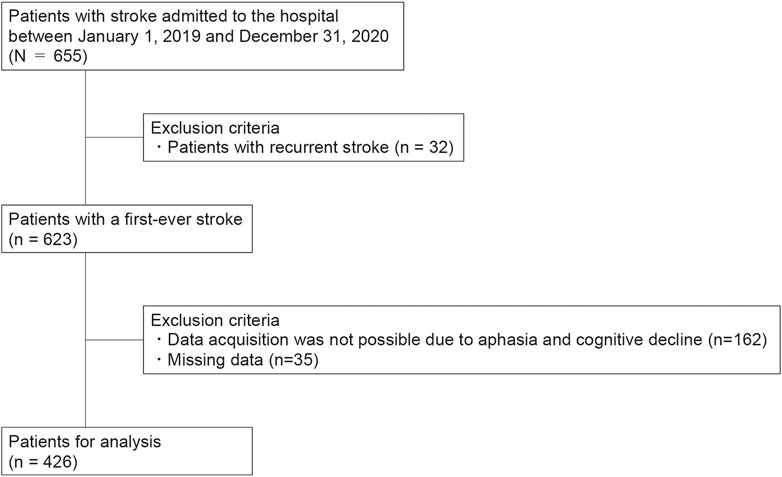 Patients with stroke admitted to the hospital between January 1, 2019 and December 31, 2020 (N ＝ 655)

Exclusion criteria
・Patients with recurrent stroke (n = 32)

Patients with a first-ever stroke (n = 623)

Exclusion criteria
・Data acquisition was not possible due to aphasia and cognitive decline (n=162)
・Missing data (n=35)

Patients for analysis (n = 426)